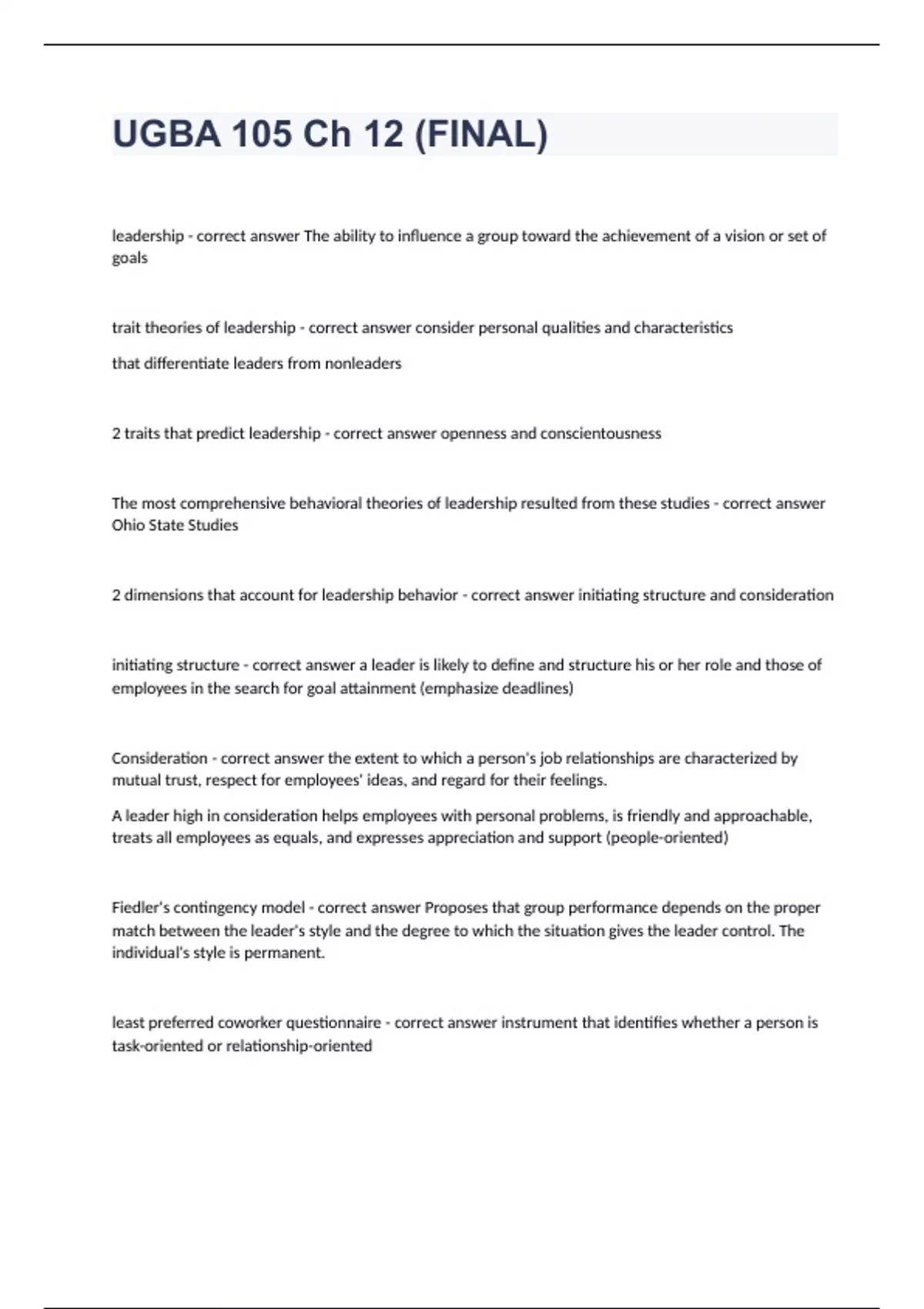 UGBA 105 Ch 12 (FINAL)

leadership - correct answer The ability to influence a group toward the achievement of a vision or set of goals

trait theories of leadership - correct answer consider personal qualities and characteristics

that differentiate leaders from nonleaders

2 traits that predict leadership - correct answer openness and conscientousness

The most comprehensive behavioral theories of leadership resulted from these studies - correct answer Ohio State Studies

2 dimensions that account for leadership behavior - correct answer initiating structure and consideration

initiating structure - correct answer a leader is likely to define and structure his or her role and those of employees in the search for goal attainment (emphasize deadlines)

Consideration - correct answer the extent to which a person's job relationships are characterized by mutual trust, respect for employees' ideas, and regard for their feelings.

A leader high in consideration helps employees with personal problems, is friendly and approachable, treats all employees as equals, and expresses appreciation and support (people-oriented)

Fiedler's contingency model - correct answer Proposes that group performance depends on the proper match between the leader's style and the degree to which the situation gives the leader control. The individual's style is permanent.

least preferred coworker questionnaire - correct answer instrument that identifies whether a person is task-oriented or relationship-oriented